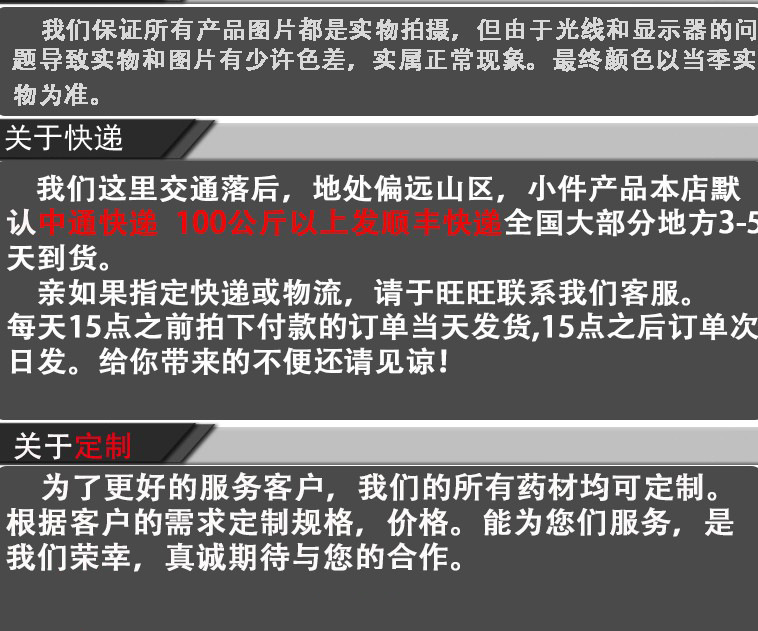 我们保证所有产品图片都是实物拍摄，但由于光线和显示器的问题导致实物和图片有少许色差，实属正常现象。最终颜色以当季实物为准。

关于快递

我们这里交通落后，地处偏远山区，小件产品本店默认中通快递 100公斤以上发顺丰快递全国大部分地方3-5天到货。

亲如果指定快递或物流，请于旺旺联系我们客服。
每天15点之前拍下付款的订单当天发货,15点之后订单次日发。给你带来的不便还请见谅！

关于定制

为了更好的服务客户，我们的所有药材均可定制。根据客户的需求定制规格，价格。能为您们服务，是我们荣幸，真诚期待与您的合作。